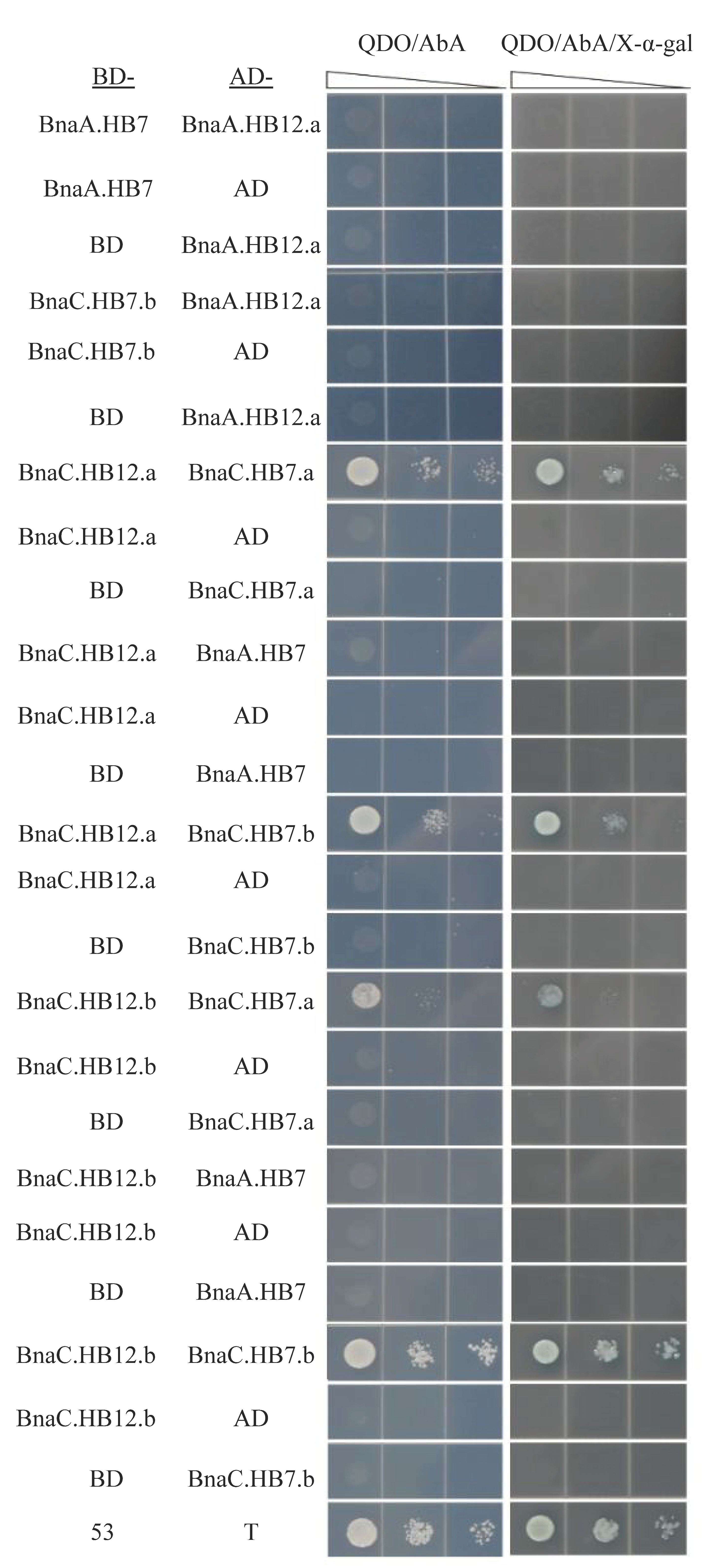 QDO/AbA QDO/AbA/X-α-gal

| BD- | AD- |
|---|---|
| BnaA.HB7 | BnaA.HB12.a |
| BnaA.HB7 | AD |
| BD | BnaA.HB12.a |
| BnaC.HB7.b | BnaA.HB12.a |
| BnaC.HB7.b | AD |
| BD | BnaA.HB12.a |
| BnaC.HB12.a | BnaC.HB7.a |
| BnaC.HB12.a | AD |
| BD | BnaC.HB7.a |
| BnaC.HB12.a | BnaA.HB7 |
| BnaC.HB12.a | AD |
| BD | BnaA.HB7 |
| BnaC.HB12.a | BnaC.HB7.b |
| BnaC.HB12.a | AD |
| BD | BnaC.HB7.b |
| BnaC.HB12.b | BnaC.HB7.a |
| BnaC.HB12.b | AD |
| BD | BnaC.HB7.a |
| BnaC.HB12.b | BnaA.HB7 |
| BnaC.HB12.b | AD |
| BD | BnaA.HB7 |
| BnaC.HB12.b | BnaC.HB7.b |
| BnaC.HB12.b | AD |
| BD | BnaC.HB7.b |
| 53 | T |